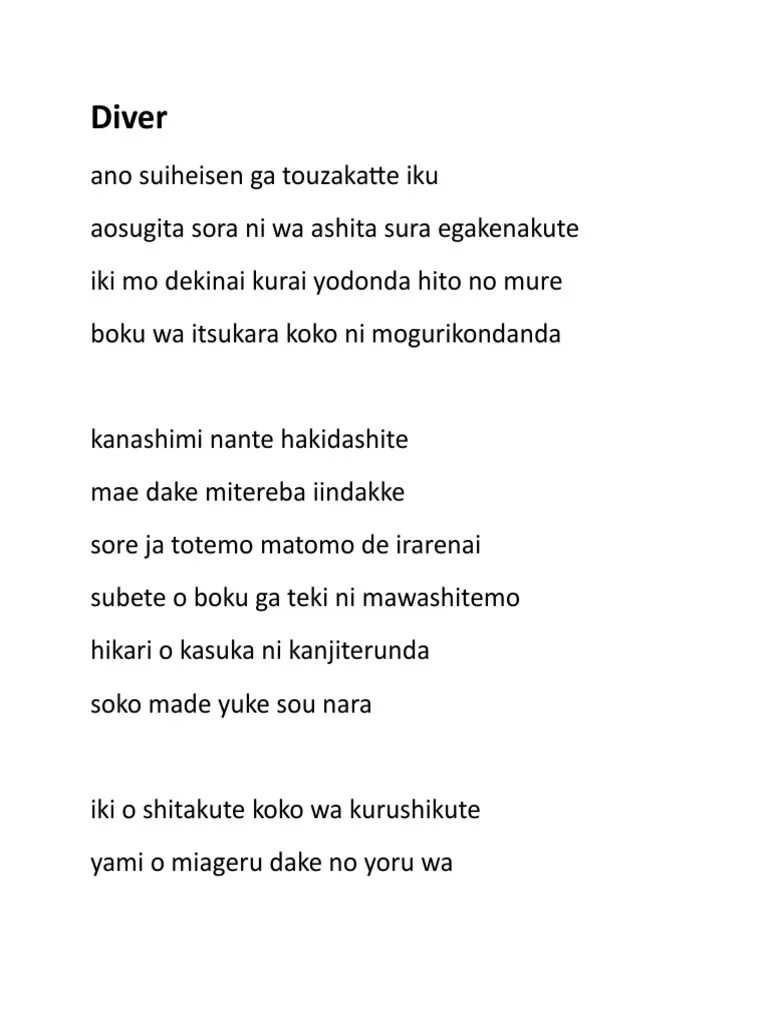 Diver

ano suiheisen ga touzakatte iku

aosugita sora ni wa ashita sura egakenakute

iki mo dekinai kurai yodonda hito no mure

boku wa itsukara koko ni mogurikondanda

kanashimi nante hakidashite

mae dake mitereba iindakke

sore ja totemo matomo de irarenai

subete o boku ga teki ni mawashitemo

hikari o kasuka ni kanjiterunda

soko made yuke sou nara

iki o shitakute koko wa kurushikute

yami o miageru dake no yoru wa